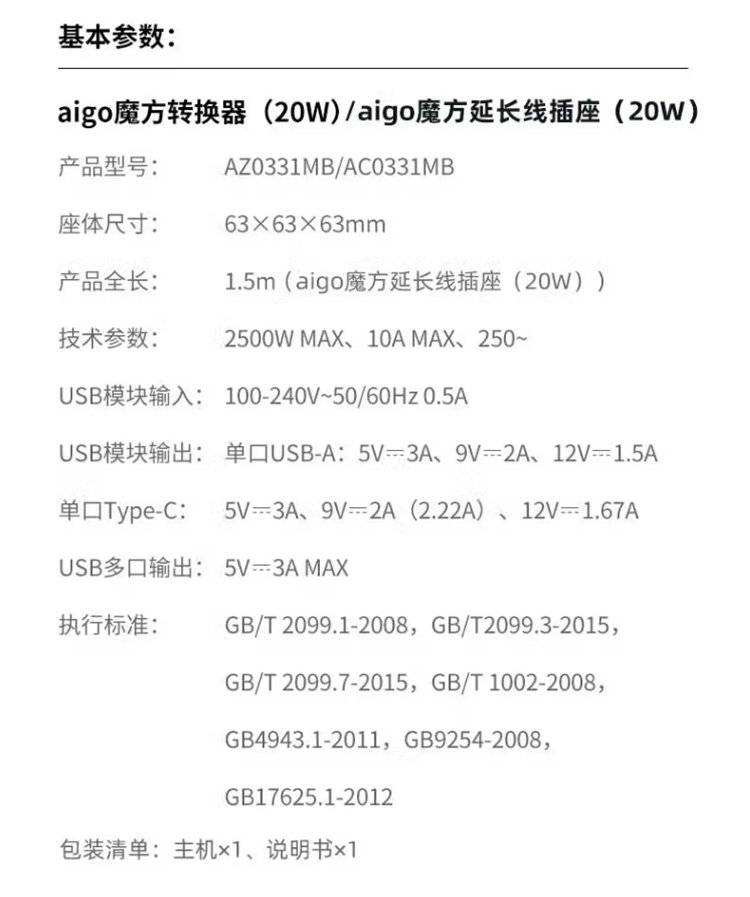 基本参数：

aigo魔方转换器（20W）/aigo魔方延长线插座（20W）

产品型号： AZ0331MB/AC0331MB

座体尺寸： 63×63×63mm

产品全长： 1.5m（aigo魔方延长线插座（20W））

技术参数： 2500W MAX、10A MAX、250~

USB模块输入： 100-240V~50/60Hz 0.5A

USB模块输出： 单口USB-A：5V⎓3A、9V⎓2A、12V⎓1.5A

单口Type-C： 5V⎓3A、9V⎓2A（2.22A）、12V⎓1.67A

USB多口输出： 5V⎓3A MAX

执行标准： GB/T 2099.1-2008，GB/T2099.3-2015，
GB/T 2099.7-2015，GB/T 1002-2008，
GB4943.1-2011，GB9254-2008，
GB17625.1-2012

包装清单：主机×1、说明书×1